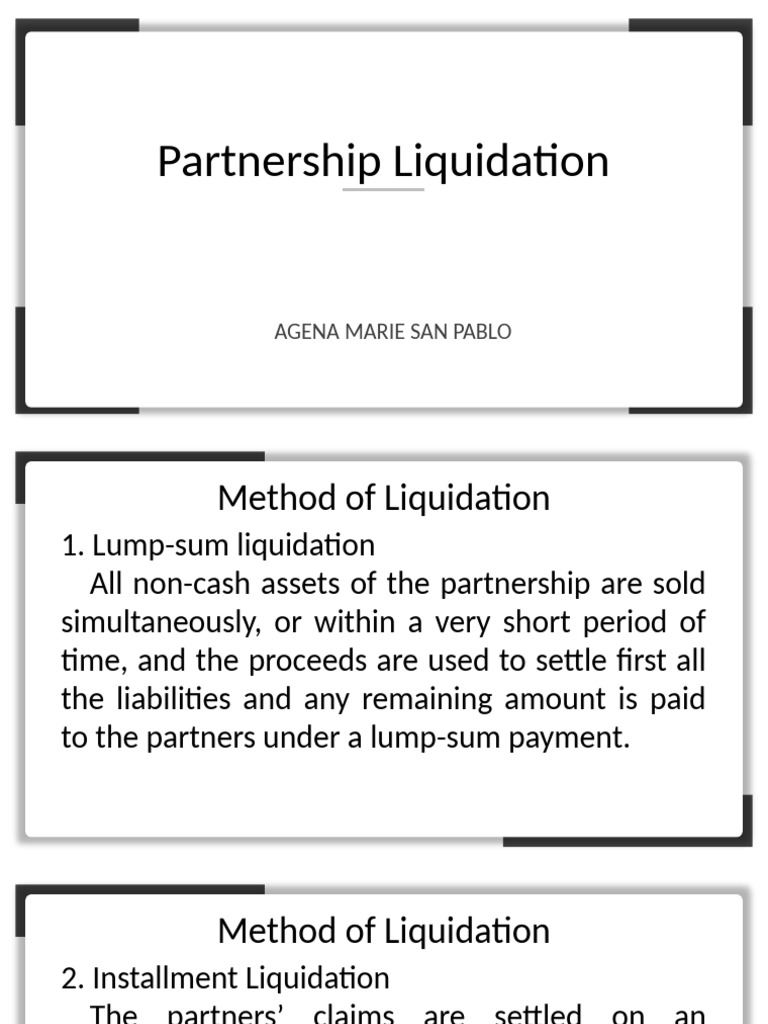 Partnership Liquidation

AGENA MARIE SAN PABLO

Method of Liquidation

1. Lump-sum liquidation

All non-cash assets of the partnership are sold simultaneously, or within a very short period of time, and the proceeds are used to settle first all the liabilities and any remaining amount is paid to the partners under a lump-sum payment.

Method of Liquidation

2. Installment Liquidation

The partners' claims are settled on an